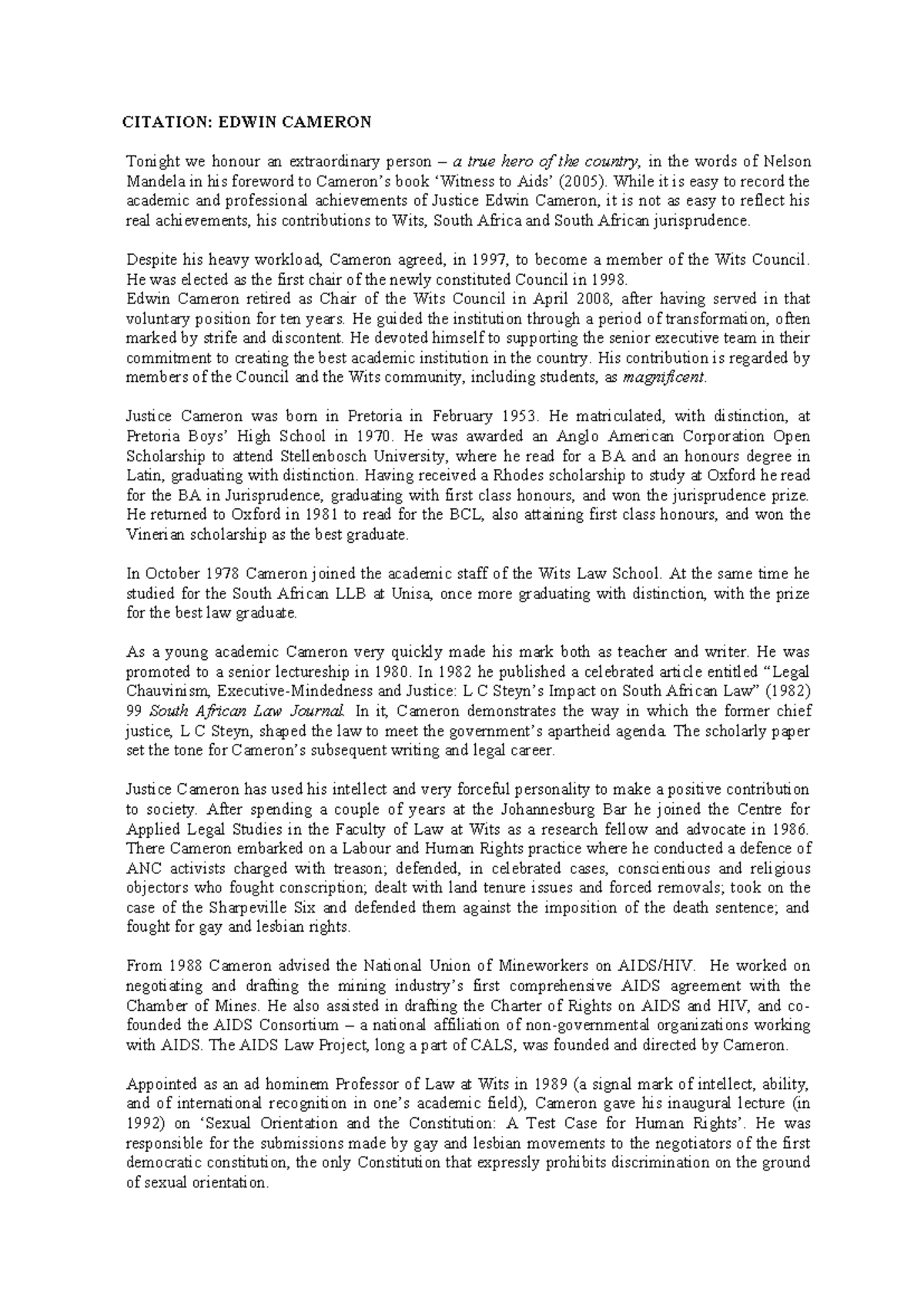 CITATION: EDWIN CAMERON

Tonight we honour an extraordinary person – a true hero of the country, in the words of Nelson Mandela in his foreword to Cameron's book 'Witness to Aids' (2005). While it is easy to record the academic and professional achievements of Justice Edwin Cameron, it is not as easy to reflect his real achievements, his contributions to Wits, South Africa and South African jurisprudence.

Despite his heavy workload, Cameron agreed, in 1997, to become a member of the Wits Council. He was elected as the first chair of the newly constituted Council in 1998.
Edwin Cameron retired as Chair of the Wits Council in April 2008, after having served in that voluntary position for ten years. He guided the institution through a period of transformation, often marked by strife and discontent. He devoted himself to supporting the senior executive team in their commitment to creating the best academic institution in the country. His contribution is regarded by members of the Council and the Wits community, including students, as magnificent.

Justice Cameron was born in Pretoria in February 1953. He matriculated, with distinction, at Pretoria Boys' High School in 1970. He was awarded an Anglo American Corporation Open Scholarship to attend Stellenbosch University, where he read for a BA and an honours degree in Latin, graduating with distinction. Having received a Rhodes scholarship to study at Oxford he read for the BA in Jurisprudence, graduating with first class honours, and won the jurisprudence prize. He returned to Oxford in 1981 to read for the BCL, also attaining first class honours, and won the Vinerian scholarship as the best graduate.

In October 1978 Cameron joined the academic staff of the Wits Law School. At the same time he studied for the South African LLB at Unisa, once more graduating with distinction, with the prize for the best law graduate.

As a young academic Cameron very quickly made his mark both as teacher and writer. He was promoted to a senior lectureship in 1980. In 1982 he published a celebrated article entitled "Legal Chauvinism, Executive-Mindedness and Justice: L C Steyn's Impact on South African Law" (1982) 99 South African Law Journal. In it, Cameron demonstrates the way in which the former chief justice, L C Steyn, shaped the law to meet the government's apartheid agenda. The scholarly paper set the tone for Cameron's subsequent writing and legal career.

Justice Cameron has used his intellect and very forceful personality to make a positive contribution to society. After spending a couple of years at the Johannesburg Bar he joined the Centre for Applied Legal Studies in the Faculty of Law at Wits as a research fellow and advocate in 1986. There Cameron embarked on a Labour and Human Rights practice where he conducted a defence of ANC activists charged with treason; defended, in celebrated cases, conscientious and religious objectors who fought conscription; dealt with land tenure issues and forced removals; took on the case of the Sharpeville Six and defended them against the imposition of the death sentence; and fought for gay and lesbian rights.

From 1988 Cameron advised the National Union of Mineworkers on AIDS/HIV. He worked on negotiating and drafting the mining industry's first comprehensive AIDS agreement with the Chamber of Mines. He also assisted in drafting the Charter of Rights on AIDS and HIV, and co-founded the AIDS Consortium – a national affiliation of non-governmental organizations working with AIDS. The AIDS Law Project, long a part of CALS, was founded and directed by Cameron.

Appointed as an ad hominem Professor of Law at Wits in 1989 (a signal mark of intellect, ability, and of international recognition in one's academic field), Cameron gave his inaugural lecture (in 1992) on 'Sexual Orientation and the Constitution: A Test Case for Human Rights'. He was responsible for the submissions made by gay and lesbian movements to the negotiators of the first democratic constitution, the only Constitution that expressly prohibits discrimination on the ground of sexual orientation.